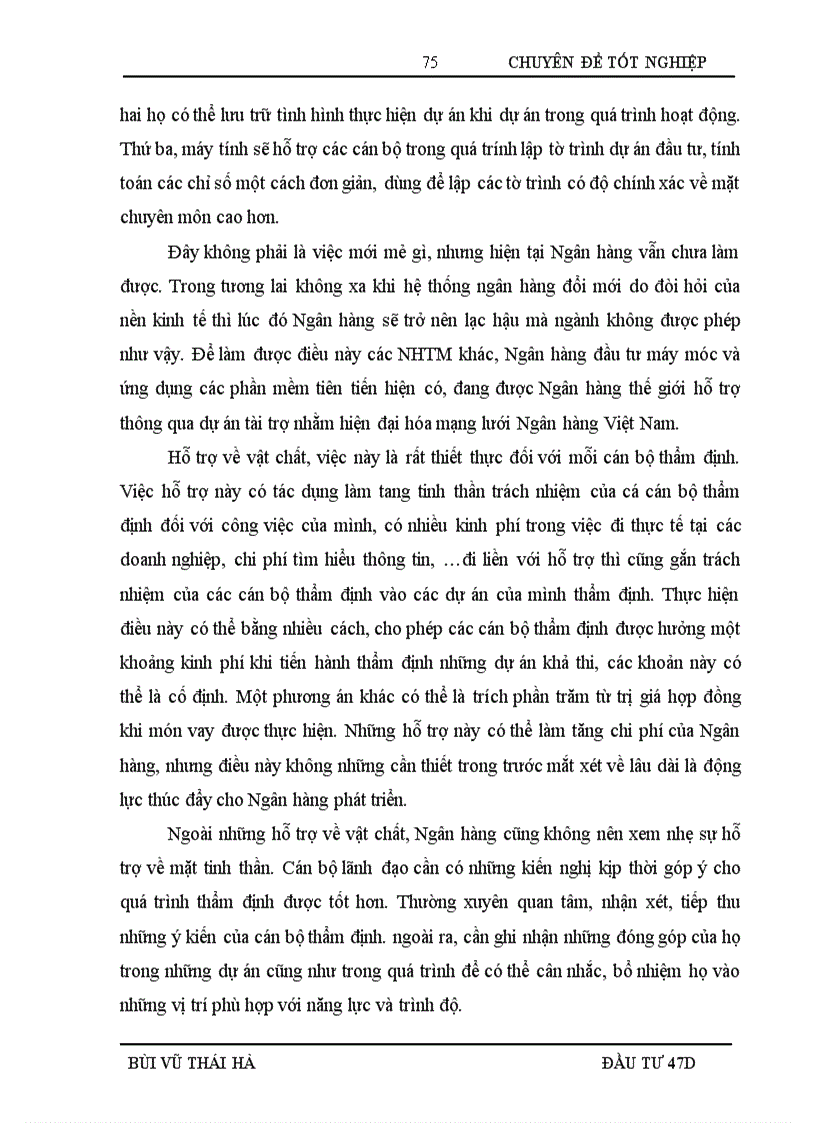 75 CHUYÊN ĐỀ TỐT NGHIỆP

hai họ có thể lưu trữ tình hình thực hiện dự án khi dự án trong quá trình hoạt động. Thứ ba, máy tính sẽ hỗ trợ các cán bộ trong quá trính lập tờ trình dự án đầu tư, tính toán các chỉ số một cách đơn giản, dùng để lập các tờ trình có độ chính xác về mặt chuyên môn cao hơn.

Đây không phải là việc mới mẻ gì, nhưng hiện tại Ngân hàng vẫn chưa làm được. Trong tương lai không xa khi hệ thống ngân hàng đổi mới do đòi hỏi của nền kinh tế thì lúc đó Ngân hàng sẽ trở nên lạc hậu mà ngành không được phép như vậy. Để làm được điều này các NHTM khác, Ngân hàng đầu tư máy móc và ứng dụng các phần mềm tiên tiến hiện có, đang được Ngân hàng thế giới hỗ trợ thông qua dự án tài trợ nhằm hiện đại hóa mạng lưới Ngân hàng Việt Nam.

Hỗ trợ về vật chất, việc này là rất thiết thực đối với mỗi cán bộ thẩm định. Việc hỗ trợ này có tác dụng làm tang tinh thần trách nhiệm của cá cán bộ thẩm định đối với công việc của mình, có nhiều kinh phí trong việc đi thực tế tại các doanh nghiệp, chi phí tìm hiểu thông tin, …đi liền với hỗ trợ thì cũng gắn trách nhiệm của các cán bộ thẩm định vào các dự án của mình thẩm định. Thực hiện điều này có thể bằng nhiều cách, cho phép các cán bộ thẩm định được hưởng một khoảng kinh phí khi tiến hành thẩm định những dự án khả thi, các khoản này có thể là cố định. Một phương án khác có thể là trích phần trăm từ trị giá hợp đồng khi món vay được thực hiện. Những hỗ trợ này có thể làm tăng chi phí của Ngân hàng, nhưng điều này không những cần thiết trong trước mắt xét về lâu dài là động lực thúc đẩy cho Ngân hàng phát triển.

Ngoài những hỗ trợ về vật chất, Ngân hàng cũng không nên xem nhẹ sự hỗ trợ về mặt tinh thần. Cán bộ lãnh đạo cần có những kiến nghị kịp thời góp ý cho quá trình thẩm định được tốt hơn. Thường xuyên quan tâm, nhận xét, tiếp thu những ý kiến của cán bộ thẩm định. ngoài ra, cần ghi nhận những đóng góp của họ trong những dự án cũng như trong quá trình để có thể cân nhắc, bổ nhiệm họ vào những vị trí phù hợp với năng lực và trình độ.

BÙI VŨ THÁI HÀ ĐẦU TƯ 47D